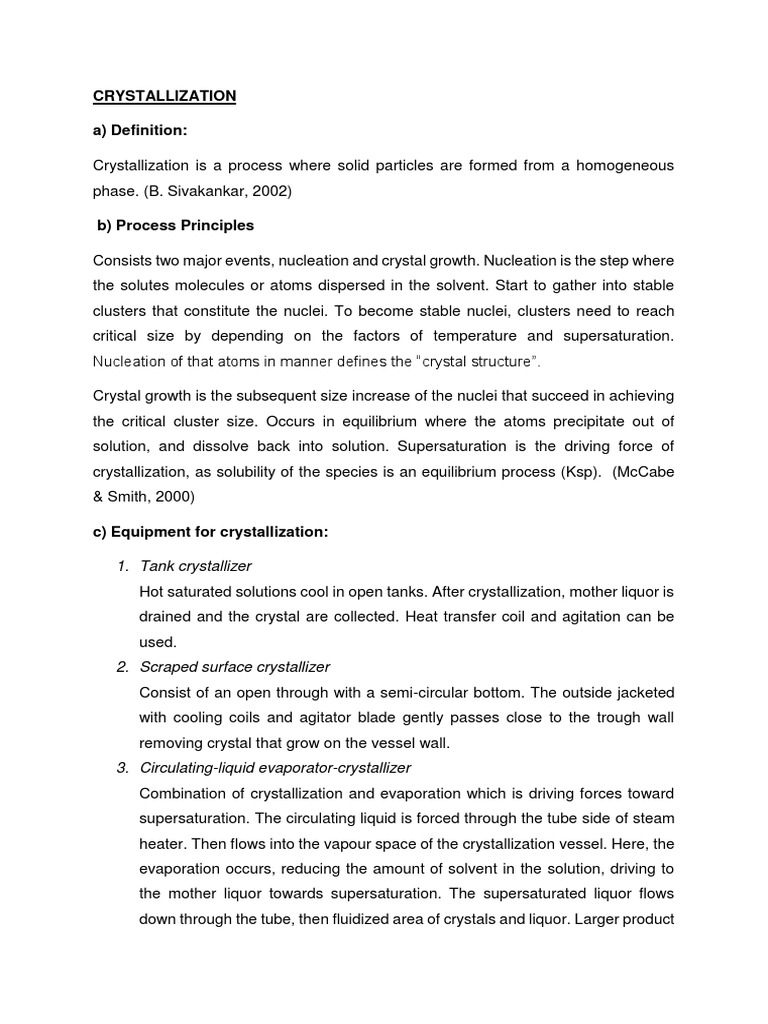 CRYSTALLIZATION

a) Definition:

Crystallization is a process where solid particles are formed from a homogeneous phase. (B. Sivakankar, 2002)

b) Process Principles

Consists two major events, nucleation and crystal growth. Nucleation is the step where the solutes molecules or atoms dispersed in the solvent. Start to gather into stable clusters that constitute the nuclei. To become stable nuclei, clusters need to reach critical size by depending on the factors of temperature and supersaturation. Nucleation of that atoms in manner defines the "crystal structure".

Crystal growth is the subsequent size increase of the nuclei that succeed in achieving the critical cluster size. Occurs in equilibrium where the atoms precipitate out of solution, and dissolve back into solution. Supersaturation is the driving force of crystallization, as solubility of the species is an equilibrium process (Ksp). (McCabe & Smith, 2000)

c) Equipment for crystallization:

1. Tank crystallizer
Hot saturated solutions cool in open tanks. After crystallization, mother liquor is drained and the crystal are collected. Heat transfer coil and agitation can be used.
2. Scraped surface crystallizer
Consist of an open through with a semi-circular bottom. The outside jacketed with cooling coils and agitator blade gently passes close to the trough wall removing crystal that grow on the vessel wall.
3. Circulating-liquid evaporator-crystallizer
Combination of crystallization and evaporation which is driving forces toward supersaturation. The circulating liquid is forced through the tube side of steam heater. Then flows into the vapour space of the crystallization vessel. Here, the evaporation occurs, reducing the amount of solvent in the solution, driving to the mother liquor towards supersaturation. The supersaturated liquor flows down through the tube, then fluidized area of crystals and liquor. Larger product